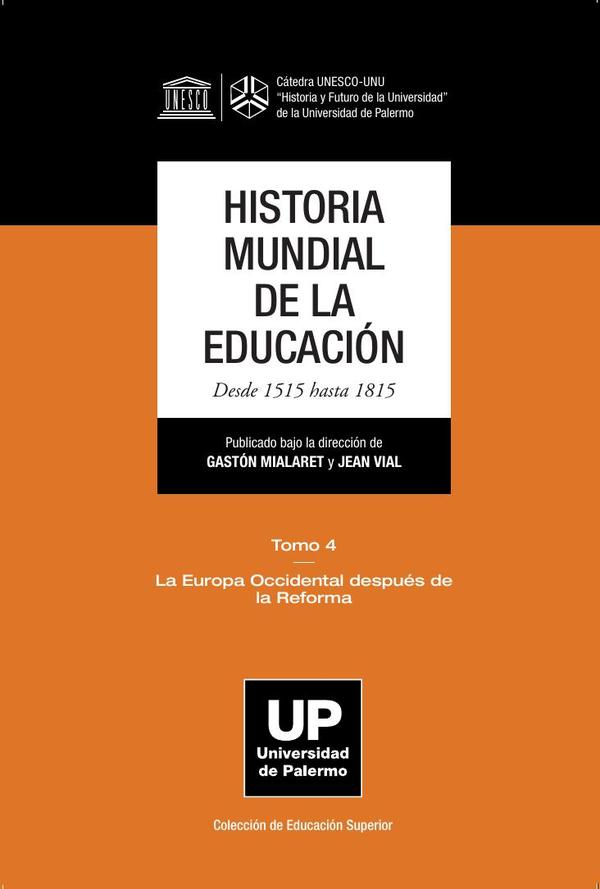 UNESCO

Cátedra UNESCO-UNU
"Historia y Futuro de la Universidad"
de la Universidad de Palermo

HISTORIA
MUNDIAL
DE LA
EDUCACIÓN

Desde 1515 hasta 1815

Publicado bajo la dirección de
GASTÓN MIALARET y JEAN VIAL

Tomo 4

La Europa Occidental después de la Reforma

UP
Universidad
de Palermo

Colección de Educación Superior